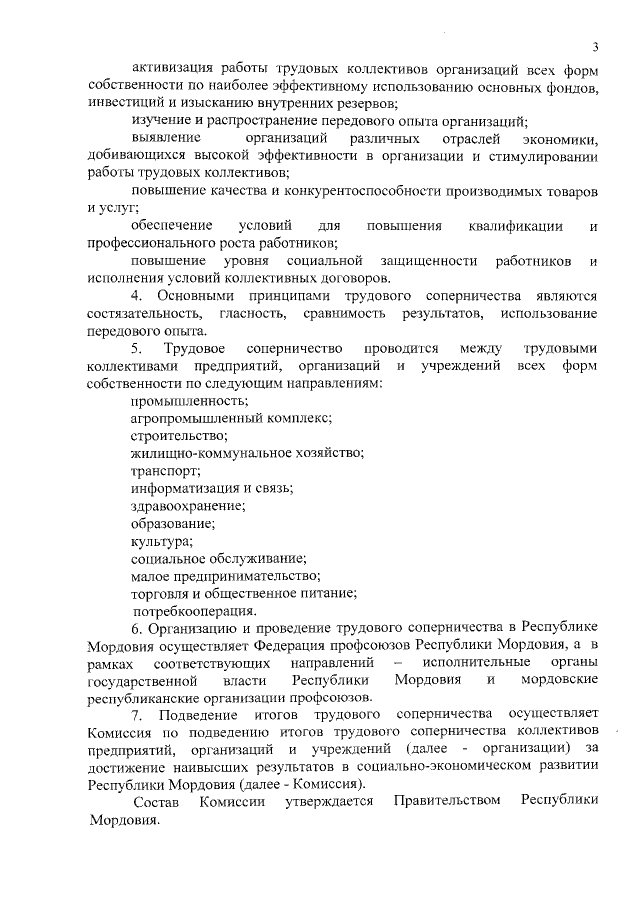 3

активизация работы трудовых коллективов организаций всех форм собственности по наиболее эффективному использованию основных фондов, инвестиций и изысканию внутренних резервов;

изучение и распространение передового опыта организаций;

выявление организаций различных отраслей экономики, добивающихся высокой эффективности в организации и стимулировании работы трудовых коллективов;

повышение качества и конкурентоспособности производимых товаров и услуг;

обеспечение условий для повышения квалификации и профессионального роста работников;

повышение уровня социальной защищенности работников и исполнения условий коллективных договоров.

4. Основными принципами трудового соперничества являются состязательность, гласность, сравнимость результатов, использование передового опыта.

5. Трудовое соперничество проводится между трудовыми коллективами предприятий, организаций и учреждений всех форм собственности по следующим направлениям:

промышленность;

агропромышленный комплекс;

строительство;

жилищно-коммунальное хозяйство;

транспорт;

информатизация и связь;

здравоохранение;

образование;

культура;

социальное обслуживание;

малое предпринимательство;

торговля и общественное питание;

потребкооперация.

6. Организацию и проведение трудового соперничества в Республике Мордовия осуществляет Федерация профсоюзов Республики Мордовия, а в рамках соответствующих направлений – исполнительные органы государственной власти Республики Мордовия и мордовские республиканские организации профсоюзов.

7. Подведение итогов трудового соперничества осуществляет Комиссия по подведению итогов трудового соперничества коллективов предприятий, организаций и учреждений (далее - организации) за достижение наивысших результатов в социально-экономическом развитии Республики Мордовия (далее - Комиссия).

Состав Комиссии утверждается Правительством Республики Мордовия.